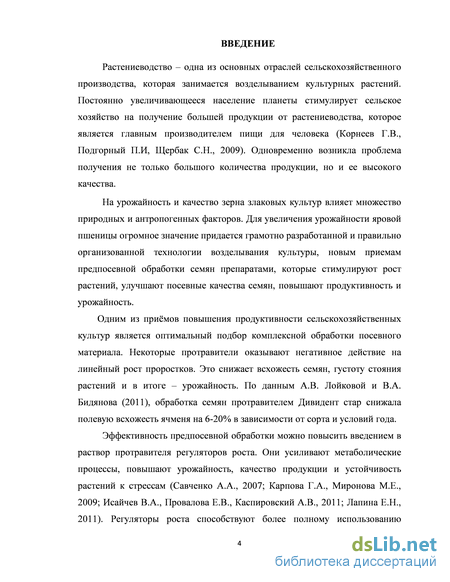 ВВЕДЕНИЕ

Растениеводство – одна из основных отраслей сельскохозяйственного производства, которая занимается возделыванием культурных растений. Постоянно увеличивающееся население планеты стимулирует сельское хозяйство на получение большей продукции от растениеводства, которое является главным производителем пищи для человека (Корнеев Г.В., Подгорный П.И, Щербак С.Н., 2009). Одновременно возникла проблема получения не только большого количества продукции, но и ее высокого качества.

На урожайность и качество зерна злаковых культур влияет множество природных и антропогенных факторов. Для увеличения урожайности яровой пшеницы огромное значение придается грамотно разработанной и правильно организованной технологии возделывания культуры, новым приемам предпосевной обработки семян препаратами, которые стимулируют рост растений, улучшают посевные качества семян, повышают продуктивность и урожайность.

Одним из приёмов повышения продуктивности сельскохозяйственных культур является оптимальный подбор комплексной обработки посевного материала. Некоторые протравители оказывают негативное действие на линейный рост проростков. Это снижает всхожесть семян, густоту стояния растений и в итоге – урожайность. По данным А.В. Лойковой и В.А. Бидянова (2011), обработка семян протравителем Дивидент стар снижала полевую всхожесть ячменя на 6-20% в зависимости от сорта и условий года.

Эффективность предпосевной обработки можно повысить введением в раствор протравителя регуляторов роста. Они усиливают метаболические процессы, повышают урожайность, качество продукции и устойчивость растений к стрессам (Савченко А.А., 2007; Карпова Г.А., Миронова М.Е., 2009; Исайчев В.А., Провалова Е.В., Каспировский А.В., 2011; Лапина Е.Н., 2011). Регуляторы роста способствуют более полному использованию

4

dsLib.net
библиотека диссертаций